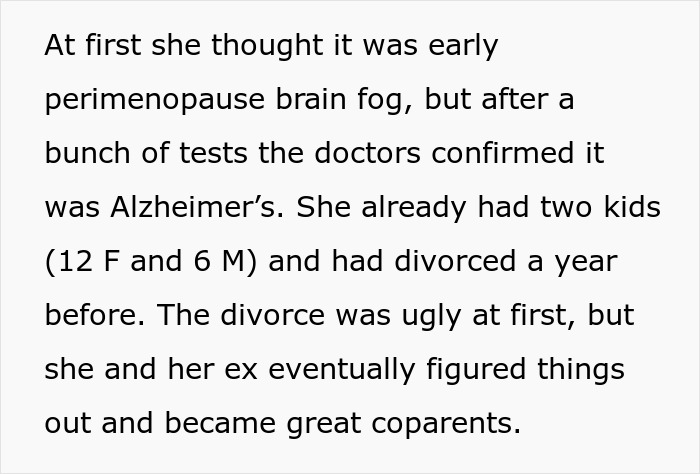 At first she thought it was early perimenopause brain fog, but after a bunch of tests the doctors confirmed it was Alzheimer’s. She already had two kids (12 F and 6 M) and had divorced a year before. The divorce was ugly at first, but she and her ex eventually figured things out and became great coparents.